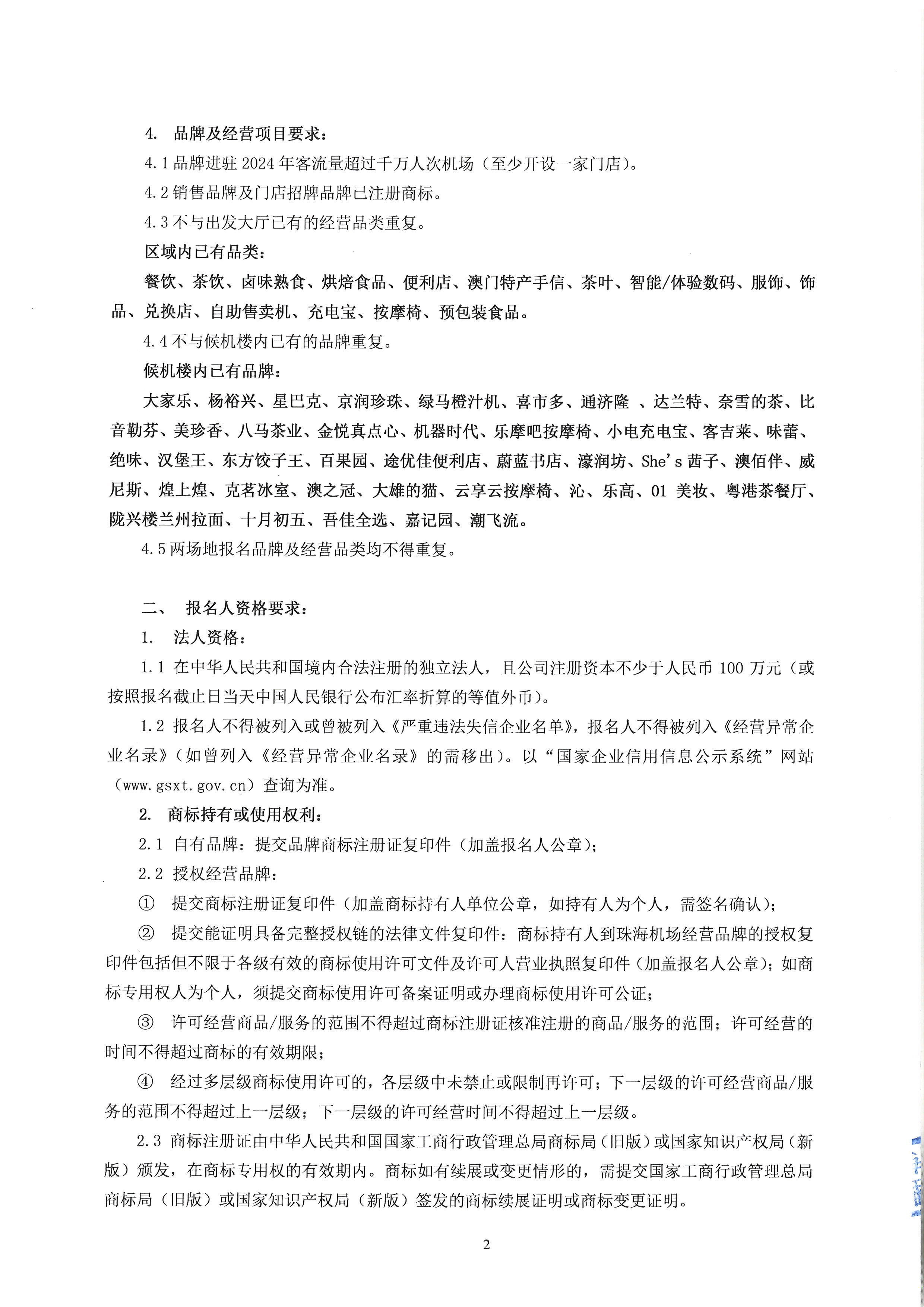 4. 品牌及经营项目要求：

4.1 品牌进驻 2024 年客流量超过千万人次机场（至少开设一家门店）。

4.2 销售品牌及门店招牌品牌已注册商标。

4.3 不与出发大厅已有的经营品类重复。

区域内已有品类：

餐饮、茶饮、卤味熟食、烘焙食品、便利店、澳门特产手信、茶叶、智能/体验数码、服饰、饰品、兑换店、自助售卖机、充电宝、按摩椅、预包装食品。

4.4 不与候机楼内已有的品牌重复。

候机楼内已有品牌：

大家乐、杨裕兴、星巴克、京润珍珠、绿马橙汁机、喜市多、通济隆 、达兰特、奈雪的茶、比音勒芬、美珍香、八马茶业、金悦真点心、机器时代、乐摩吧按摩椅、小电充电宝、客吉莱、味蕾、绝味、汉堡王、东方饺子王、百果园、途优佳便利店、蔚蓝书店、濠润坊、She's 茜子、澳佰伴、威尼斯、煌上煌、克茗冰室、澳之冠、大雄的猫、云享云按摩椅、沁、乐高、01 美妆、粤港茶餐厅、陇兴楼兰州拉面、十月初五、吾佳全选、嘉记园、潮飞流。

4.5 两场地报名品牌及经营品类均不得重复。

二、 报名人资格要求：

1. 法人资格：

1.1 在中华人民共和国境内合法注册的独立法人，且公司注册资本不少于人民币 100 万元（或按照报名截止日当天中国人民银行公布汇率折算的等值外币）。

1.2 报名人不得被列入或曾被列入《严重违法失信企业名单》，报名人不得被列入《经营异常企业名录》（如曾列入《经营异常企业名录》的需移出）。以“国家企业信用信息公示系统”网站（www.gsxt.gov.cn）查询为准。

2. 商标持有或使用权利：

2.1 自有品牌：提交品牌商标注册证复印件（加盖报名人公章）；

2.2 授权经营品牌：

① 提交商标注册证复印件（加盖商标持有人单位公章，如持有人为个人，需签名确认）；

② 提交能证明具备完整授权链的法律文件复印件：商标持有人到珠海机场经营品牌的授权复印件包括但不限于各级有效的商标使用许可文件及许可人营业执照复印件（加盖报名人公章）；如商标专用权人为个人，须提交商标使用许可备案证明或办理商标使用许可公证；

③ 许可经营商品/服务的范围不得超过商标注册证核准注册的商品/服务的范围；许可经营的时间不得超过商标的有效期限；

④ 经过多层级商标使用许可的，各层级中未禁止或限制再许可；下一层级的许可经营商品/服务的范围不得超过上一层级；下一层级的许可经营时间不得超过上一层级。

2.3 商标注册证由中华人民共和国国家工商行政管理总局商标局（旧版）或国家知识产权局（新版）颁发，在商标专用权的有效期内。商标如有续展或变更情形的，需提交国家工商行政管理总局商标局（旧版）或国家知识产权局（新版）签发的商标续展证明或商标变更证明。

2